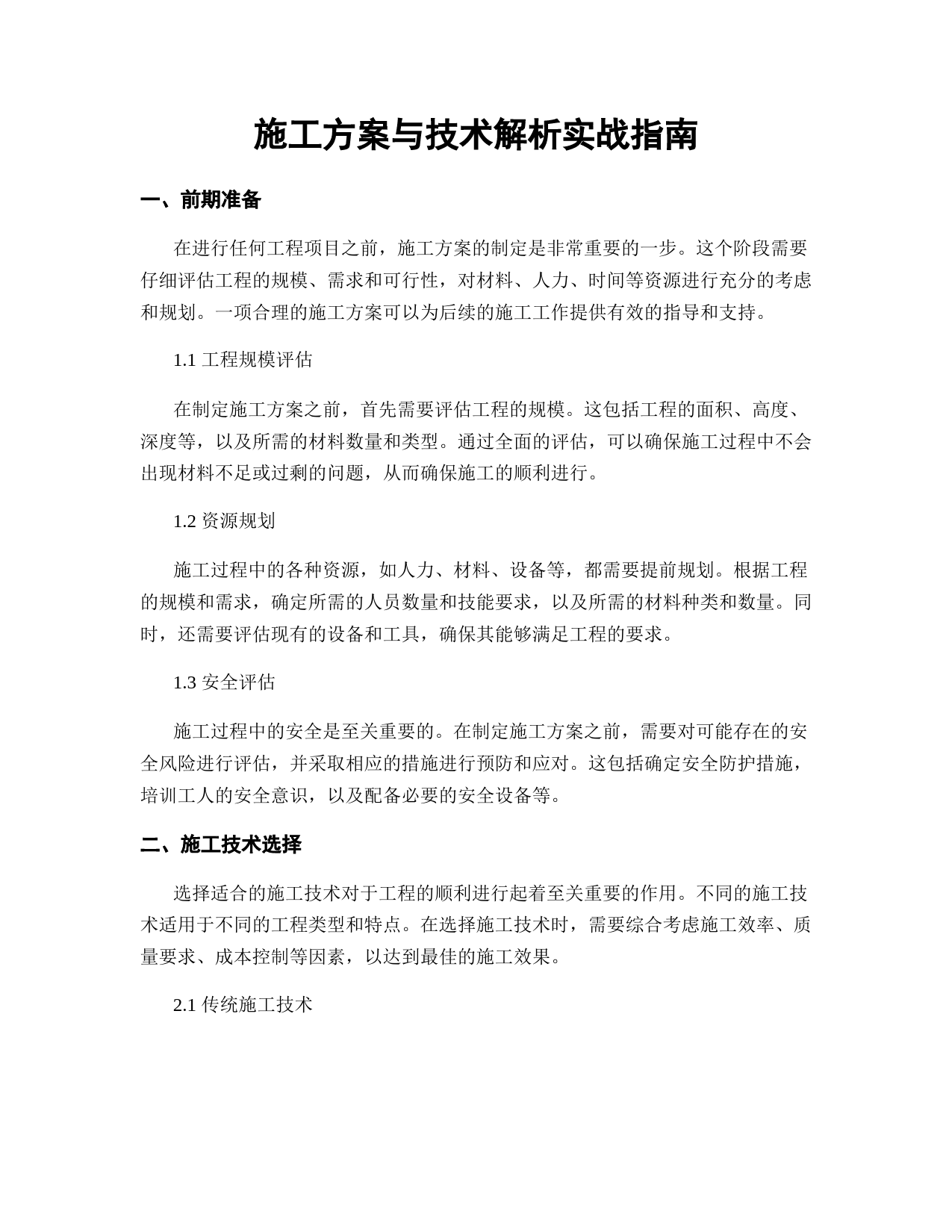 施工方案与技术解析实战指南

一、前期准备

在进行任何工程项目之前，施工方案的制定是非常重要的一步。这个阶段需要仔细评估工程的规模、需求和可行性，对材料、人力、时间等资源进行充分的考虑和规划。一项合理的施工方案可以为后续的施工工作提供有效的指导和支持。

1.1 工程规模评估

在制定施工方案之前，首先需要评估工程的规模。这包括工程的面积、高度、深度等，以及所需的材料数量和类型。通过全面的评估，可以确保施工过程中不会出现材料不足或过剩的问题，从而确保施工的顺利进行。

1.2 资源规划

施工过程中的各种资源，如人力、材料、设备等，都需要提前规划。根据工程的规模和需求，确定所需的人员数量和技能要求，以及所需的材料种类和数量。同时，还需要评估现有的设备和工具，确保其能够满足工程的要求。

1.3 安全评估

施工过程中的安全是至关重要的。在制定施工方案之前，需要对可能存在的安全风险进行评估，并采取相应的措施进行预防和应对。这包括确定安全防护措施，培训工人的安全意识，以及配备必要的安全设备等。

二、施工技术选择

选择适合的施工技术对于工程的顺利进行起着至关重要的作用。不同的施工技术适用于不同的工程类型和特点。在选择施工技术时，需要综合考虑施工效率、质量要求、成本控制等因素，以达到最佳的施工效果。

2.1 传统施工技术